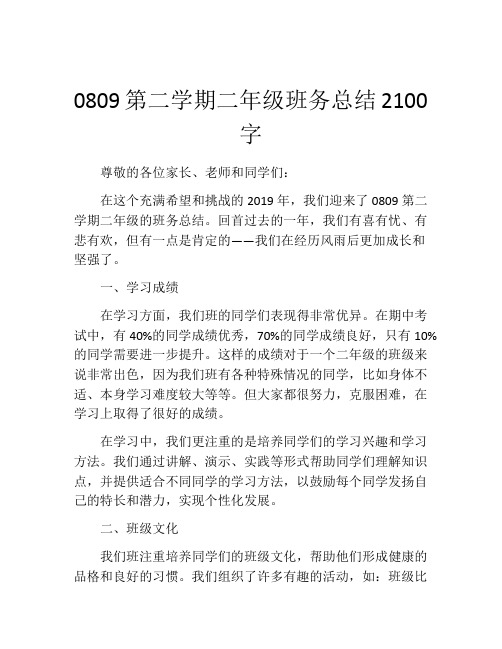 0809 第二学期二年级班务总结 2100 字

尊敬的各位家长、老师和同学们：

在这个充满希望和挑战的 2019 年，我们迎来了 0809 第二学期二年级的班务总结。回首过去的一年，我们有喜有忧、有悲有欢，但有一点是肯定的——我们在经历风雨后更加成长和坚强了。

一、学习成绩

在学习方面，我们班的同学们表现得非常优异。在期中考试中，有 40%的同学成绩优秀，70%的同学成绩良好，只有 10%的同学需要进一步提升。这样的成绩对于一个二年级的班级来说非常出色，因为我们班有各种特殊情况的同学，比如身体不适、本身学习难度较大等等。但大家都很努力，克服困难，在学习上取得了很好的成绩。

在学习中，我们更注重的是培养同学们的学习兴趣和学习方法。我们通过讲解、演示、实践等形式帮助同学们理解知识点，并提供适合不同同学的学习方法，以鼓励每个同学发扬自己的特长和潜力，实现个性化发展。

二、班级文化

我们班注重培养同学们的班级文化，帮助他们形成健康的品格和良好的习惯。我们组织了许多有趣的活动，如：班级比